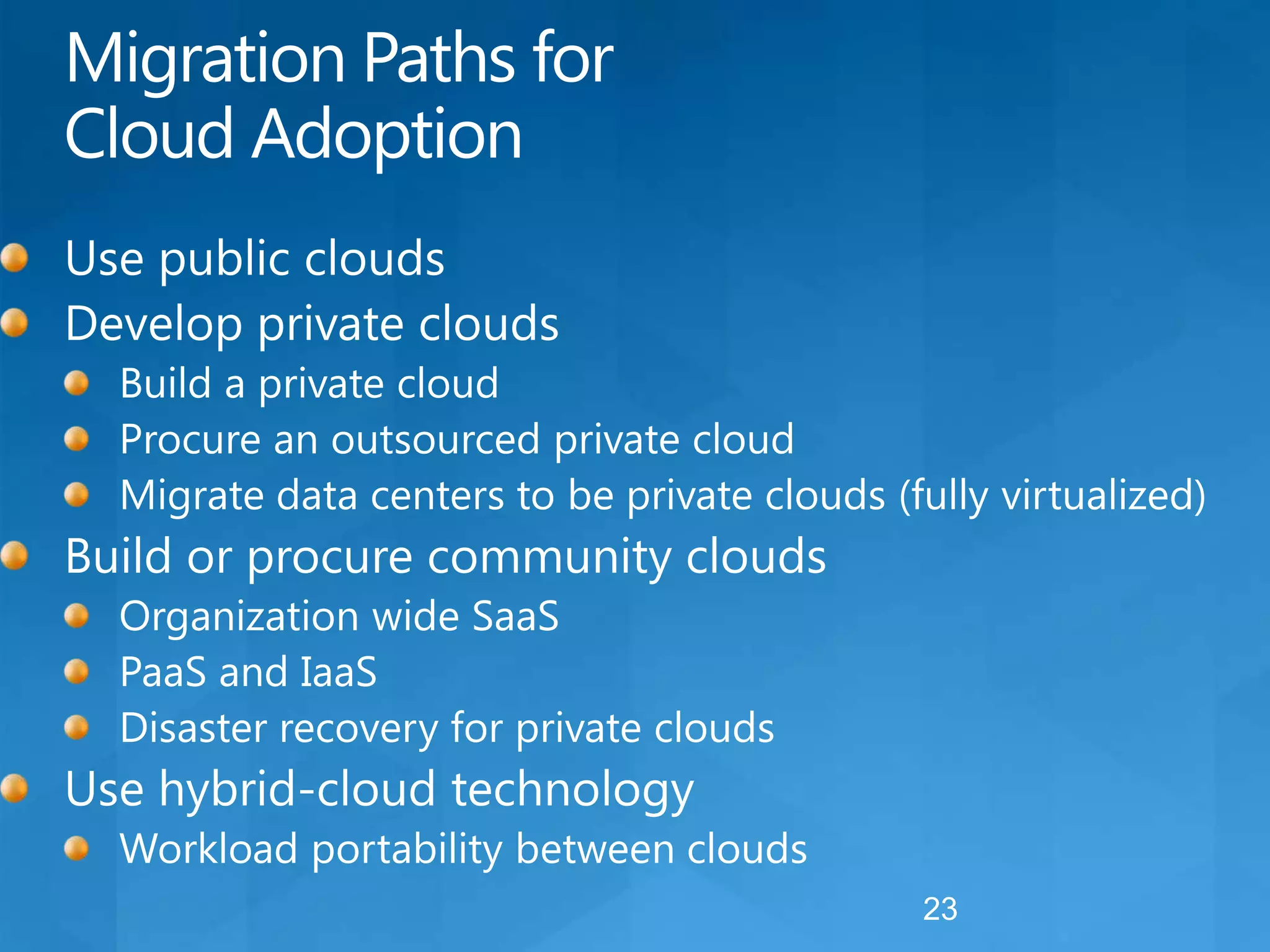 Migration Paths for Cloud Adoption

- Use public clouds
- Develop private clouds
  - Build a private cloud
  - Procure an outsourced private cloud
  - Migrate data centers to be private clouds (fully virtualized)
- Build or procure community clouds
  - Organization wide SaaS
  - PaaS and IaaS
  - Disaster recovery for private clouds
- Use hybrid-cloud technology
  - Workload portability between clouds

23